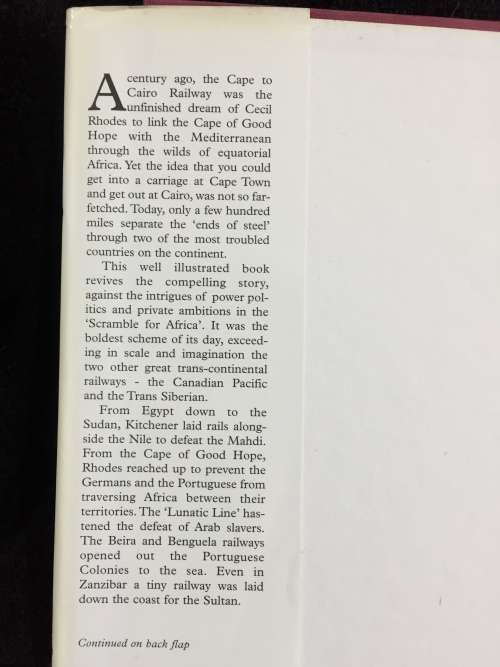 A century ago, the Cape to Cairo Railway was the unfinished dream of Cecil Rhodes to link the Cape of Good Hope with the Mediterranean through the wilds of equatorial Africa. Yet the idea that you could get into a carriage at Cape Town and get out at Cairo, was not so far-fetched. Today, only a few hundred miles separate the 'ends of steel' through two of the most troubled countries on the continent.

This well illustrated book revives the compelling story, against the intrigues of power politics and private ambitions in the 'Scramble for Africa'. It was the boldest scheme of its day, exceeding in scale and imagination the two other great trans-continental railways - the Canadian Pacific and the Trans Siberian.

From Egypt down to the Sudan, Kitchener laid rails alongside the Nile to defeat the Mahdi. From the Cape of Good Hope, Rhodes reached up to prevent the Germans and the Portuguese from traversing Africa between their territories. The 'Lunatic Line' hastened the defeat of Arab slavers. The Beira and Benguela railways opened out the Portuguese Colonies to the sea. Even in Zanzibar a tiny railway was laid down the coast for the Sultan.

Continued on back flap